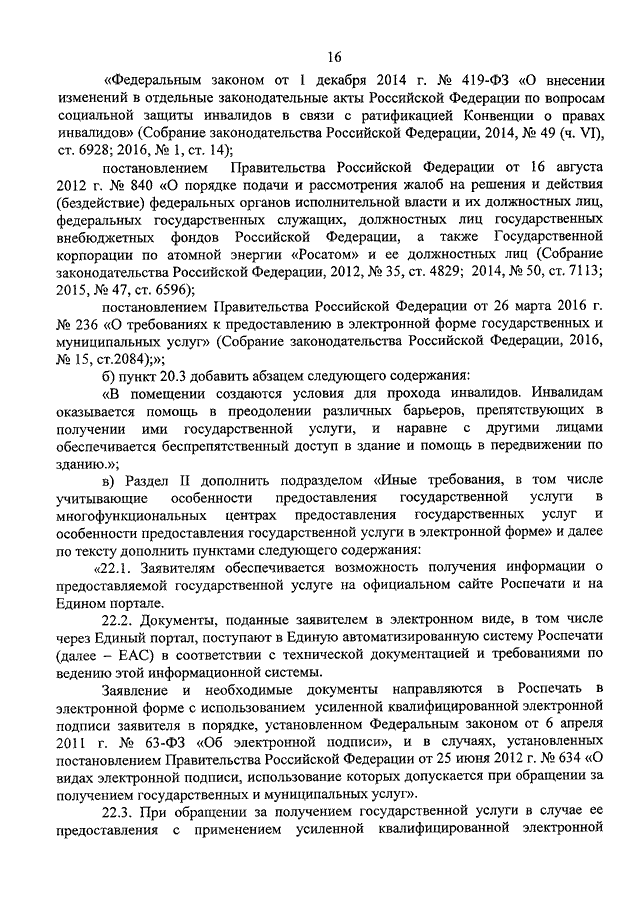 16

«Федеральным законом от 1 декабря 2014 г. № 419-ФЗ «О внесении изменений в отдельные законодательные акты Российской Федерации по вопросам социальной защиты инвалидов в связи с ратификацией Конвенции о правах инвалидов» (Собрание законодательства Российской Федерации, 2014, № 49 (ч. VI), ст. 6928; 2016, № 1, ст. 14);

постановлением Правительства Российской Федерации от 16 августа 2012 г. № 840 «О порядке подачи и рассмотрения жалоб на решения и действия (бездействие) федеральных органов исполнительной власти и их должностных лиц, федеральных государственных служащих, должностных лиц государственных внебюджетных фондов Российской Федерации, а также Государственной корпорации по атомной энергии «Росатом» и ее должностных лиц (Собрание законодательства Российской Федерации, 2012, № 35, ст. 4829; 2014, № 50, ст. 7113; 2015, № 47, ст. 6596);

постановлением Правительства Российской Федерации от 26 марта 2016 г. № 236 «О требованиях к предоставлению в электронной форме государственных и муниципальных услуг» (Собрание законодательства Российской Федерации, 2016, № 15, ст.2084);»;

б) пункт 20.3 добавить абзацем следующего содержания:

«В помещении создаются условия для прохода инвалидов. Инвалидам оказывается помощь в преодолении различных барьеров, препятствующих в получении ими государственной услуги, и наравне с другими лицами обеспечивается беспрепятственный доступ в здание и помощь в передвижении по зданию.»;

в) Раздел II дополнить подразделом «Иные требования, в том числе учитывающие особенности предоставления государственной услуги в многофункциональных центрах предоставления государственных услуг и особенности предоставления государственной услуги в электронной форме» и далее по тексту дополнить пунктами следующего содержания:

«22.1. Заявителям обеспечивается возможность получения информации о предоставляемой государственной услуге на официальном сайте Роспечати и на Едином портале.

22.2. Документы, поданные заявителем в электронном виде, в том числе через Единый портал, поступают в Единую автоматизированную систему Роспечати (далее – ЕАС) в соответствии с технической документацией и требованиями по ведению этой информационной системы.

Заявление и необходимые документы направляются в Роспечать в электронной форме с использованием усиленной квалифицированной электронной подписи заявителя в порядке, установленном Федеральным законом от 6 апреля 2011 г. № 63-ФЗ «Об электронной подписи», и в случаях, установленных постановлением Правительства Российской Федерации от 25 июня 2012 г. № 634 «О видах электронной подписи, использование которых допускается при обращении за получением государственных и муниципальных услуг».

22.3. При обращении за получением государственной услуги в случае ее предоставления с применением усиленной квалифицированной электронной